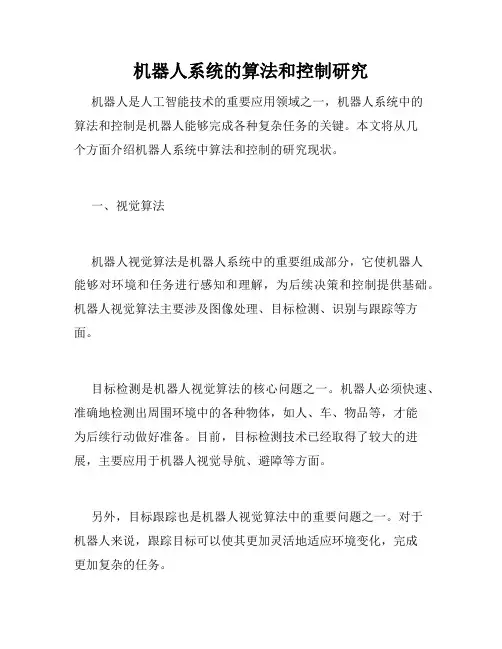 机器人系统的算法和控制研究

机器人是人工智能技术的重要应用领域之一，机器人系统中的算法和控制是机器人能够完成各种复杂任务的关键。本文将从几个方面介绍机器人系统中算法和控制的研究现状。

一、视觉算法

机器人视觉算法是机器人系统中的重要组成部分，它使机器人能够对环境和任务进行感知和理解，为后续决策和控制提供基础。机器人视觉算法主要涉及图像处理、目标检测、识别与跟踪等方面。

目标检测是机器人视觉算法的核心问题之一。机器人必须快速、准确地检测出周围环境中的各种物体，如人、车、物品等，才能为后续行动做好准备。目前，目标检测技术已经取得了较大的进展，主要应用于机器人视觉导航、避障等方面。

另外，目标跟踪也是机器人视觉算法中的重要问题之一。对于机器人来说，跟踪目标可以使其更加灵活地适应环境变化，完成更加复杂的任务。